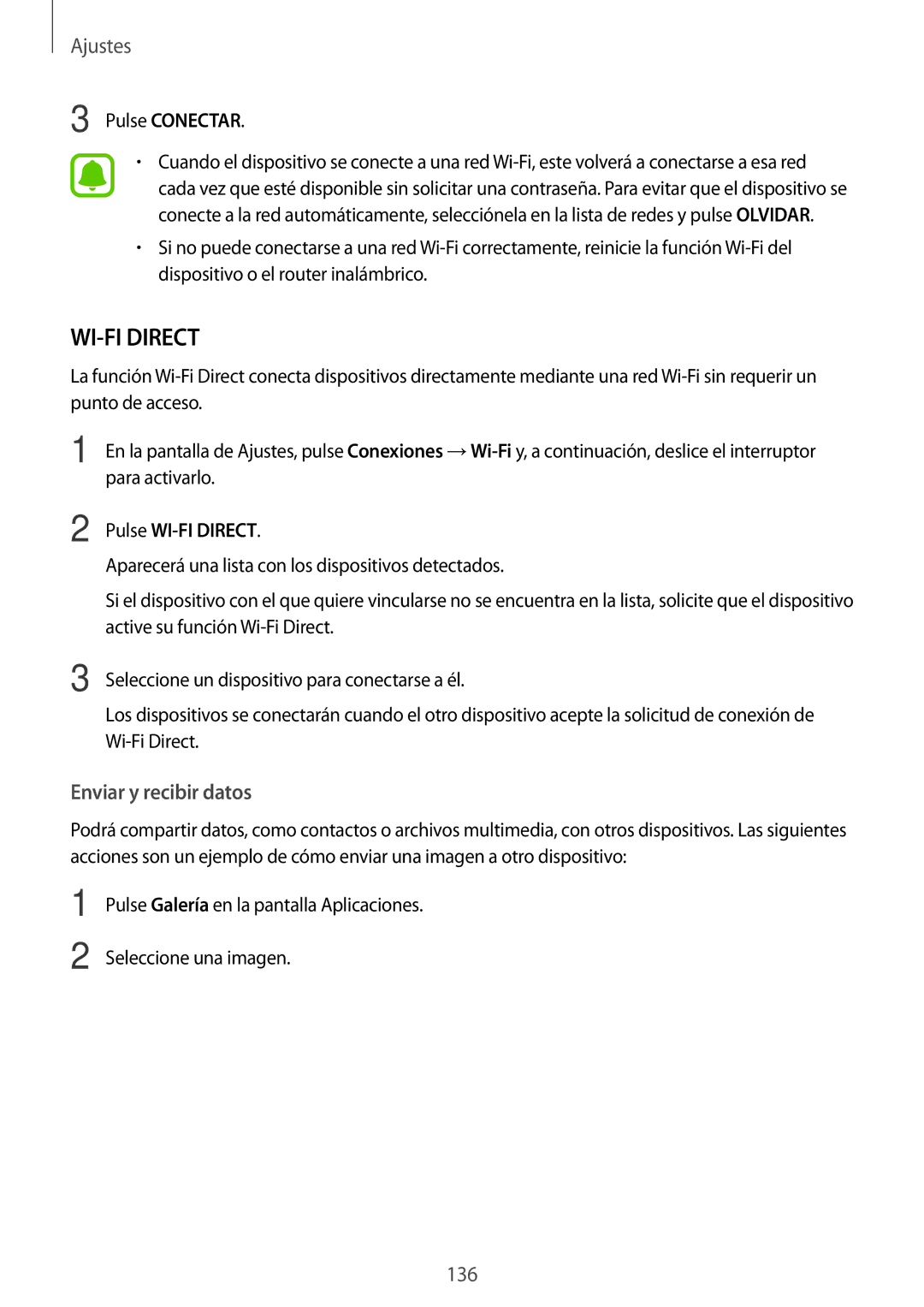 Ajustes

3 Pulse CONECTAR.

• Cuando el dispositivo se conecte a una red Wi-Fi, este volverá a conectarse a esa red cada vez que esté disponible sin solicitar una contraseña. Para evitar que el dispositivo se conecte a la red automáticamente, selecciónela en la lista de redes y pulse OLVIDAR.

• Si no puede conectarse a una red Wi-Fi correctamente, reinicie la función Wi-Fi del dispositivo o el router inalámbrico.

WI-FI DIRECT

La función Wi-Fi Direct conecta dispositivos directamente mediante una red Wi-Fi sin requerir un punto de acceso.

1 En la pantalla de Ajustes, pulse Conexiones → Wi-Fi y, a continuación, deslice el interruptor para activarlo.

2 Pulse WI-FI DIRECT.

Aparecerá una lista con los dispositivos detectados.

Si el dispositivo con el que quiere vincularse no se encuentra en la lista, solicite que el dispositivo active su función Wi-Fi Direct.

3 Seleccione un dispositivo para conectarse a él.

Los dispositivos se conectarán cuando el otro dispositivo acepte la solicitud de conexión de Wi-Fi Direct.

Enviar y recibir datos

Podrá compartir datos, como contactos o archivos multimedia, con otros dispositivos. Las siguientes acciones son un ejemplo de cómo enviar una imagen a otro dispositivo:

1 Pulse Galería en la pantalla Aplicaciones.

2 Seleccione una imagen.

136